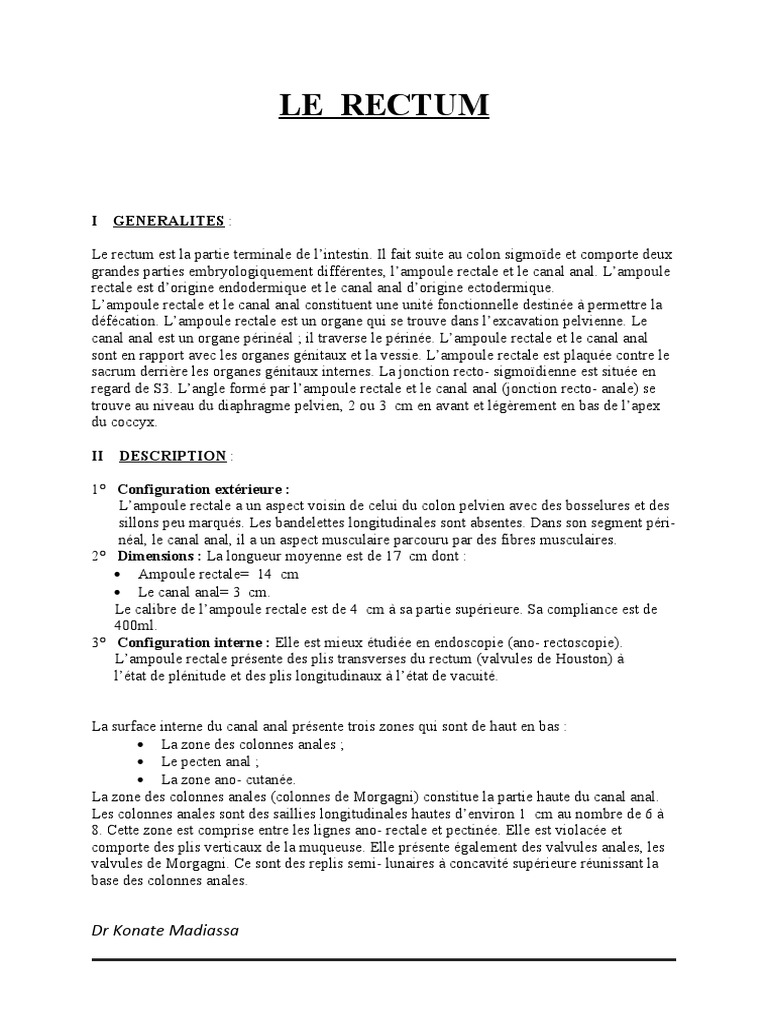 LE RECTUM

I GENERALITES :

Le rectum est la partie terminale de l'intestin. Il fait suite au colon sigmoïde et comporte deux grandes parties embryologiquement différentes, l'ampoule rectale et le canal anal. L'ampoule rectale est d'origine endodermique et le canal anal d'origine ectodermique.
L'ampoule rectale et le canal anal constituent une unité fonctionnelle destinée à permettre la défécation. L'ampoule rectale est un organe qui se trouve dans l'excavation pelvienne. Le canal anal est un organe périnéal ; il traverse le périnée. L'ampoule rectale et le canal anal sont en rapport avec les organes génitaux et la vessie. L'ampoule rectale est plaquée contre le sacrum derrière les organes génitaux internes. La jonction recto- sigmoïdienne est située en regard de S3. L'angle formé par l'ampoule rectale et le canal anal (jonction recto- anale) se trouve au niveau du diaphragme pelvien, 2 ou 3 cm en avant et légèrement en bas de l'apex du coccyx.

II DESCRIPTION :

1° Configuration extérieure :
L'ampoule rectale a un aspect voisin de celui du colon pelvien avec des bosselures et des sillons peu marqués. Les bandelettes longitudinales sont absentes. Dans son segment périnéal, le canal anal, il a un aspect musculaire parcouru par des fibres musculaires.
2° Dimensions : La longueur moyenne est de 17 cm dont :
• Ampoule rectale= 14 cm
• Le canal anal= 3 cm.
Le calibre de l'ampoule rectale est de 4 cm à sa partie supérieure. Sa compliance est de 400ml.
3° Configuration interne : Elle est mieux étudiée en endoscopie (ano- rectoscopie).
L'ampoule rectale présente des plis transverses du rectum (valvules de Houston) à l'état de plénitude et des plis longitudinaux à l'état de vacuité.

La surface interne du canal anal présente trois zones qui sont de haut en bas :
• La zone des colonnes anales ;
• Le pecten anal ;
• La zone ano- cutanée.
La zone des colonnes anales (colonnes de Morgagni) constitue la partie haute du canal anal. Les colonnes anales sont des saillies longitudinales hautes d'environ 1 cm au nombre de 6 à 8. Cette zone est comprise entre les lignes ano- rectale et pectinée. Elle est violacée et comporte des plis verticaux de la muqueuse. Elle présente également des valvules anales, les valvules de Morgagni. Ce sont des replis semi- lunaires à concavité supérieure réunissant la base des colonnes anales.

Dr Konate Madiassa